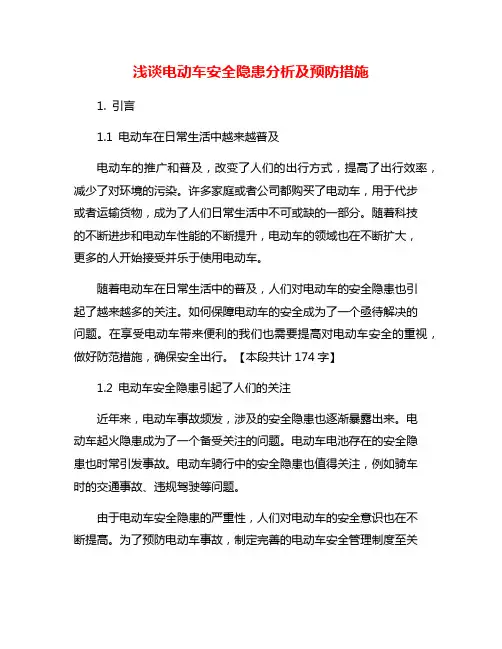 浅谈电动车安全隐患分析及预防措施

1. 引言

1.1 电动车在日常生活中越来越普及

电动车的推广和普及，改变了人们的出行方式，提高了出行效率，减少了对环境的污染。许多家庭或者公司都购买了电动车，用于代步或者运输货物，成为了人们日常生活中不可或缺的一部分。随着科技的不断进步和电动车性能的不断提升，电动车的领域也在不断扩大，更多的人开始接受并乐于使用电动车。

随着电动车在日常生活中的普及，人们对电动车的安全隐患也引起了越来越多的关注。如何保障电动车的安全成为了一个亟待解决的问题。在享受电动车带来便利的我们也需要提高对电动车安全的重视，做好防范措施，确保安全出行。【本段共计 174 字】

1.2 电动车安全隐患引起了人们的关注

近年来，电动车事故频发，涉及的安全隐患也逐渐暴露出来。电动车起火隐患成为了一个备受关注的问题。电动车电池存在的安全隐患也时常引发事故。电动车骑行中的安全隐患也值得关注，例如骑车时的交通事故、违规驾驶等问题。

由于电动车安全隐患的严重性，人们对电动车的安全意识也在不断提高。为了预防电动车事故，制定完善的电动车安全管理制度至关